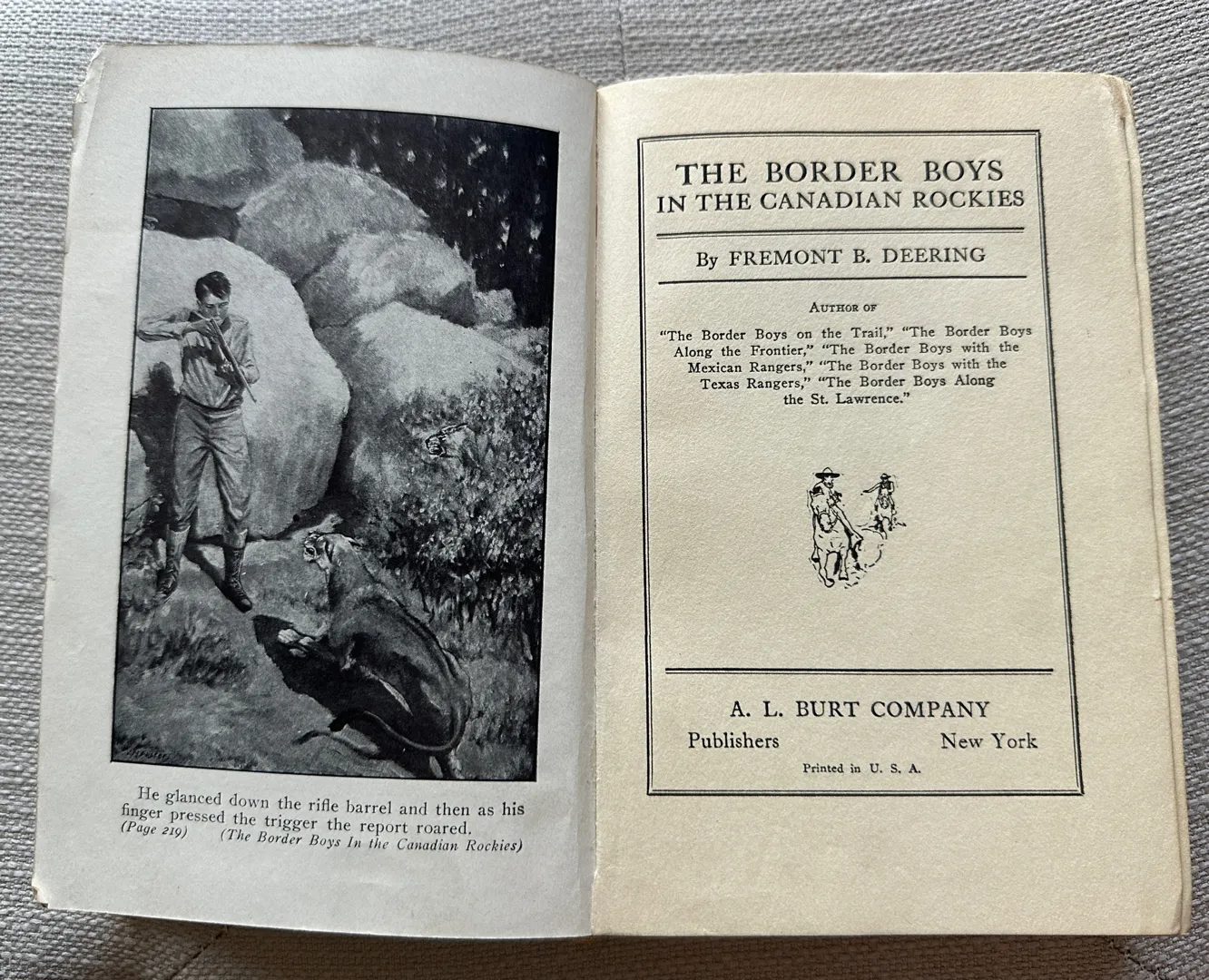 He glanced down the rifle barrel and then as his finger pressed the trigger the report roared.
(Page 219) (The Border Boys In the Canadian Rockies)

THE BORDER BOYS
IN THE CANADIAN ROCKIES

By FREMONT B. DEERING

AUTHOR OF

"The Border Boys on the Trail," "The Border Boys Along the Frontier," "The Border Boys with the Mexican Rangers," "The Border Boys with the Texas Rangers," "The Border Boys Along the St. Lawrence."

A. L. BURT COMPANY
Publishers New York
Printed in U. S. A.